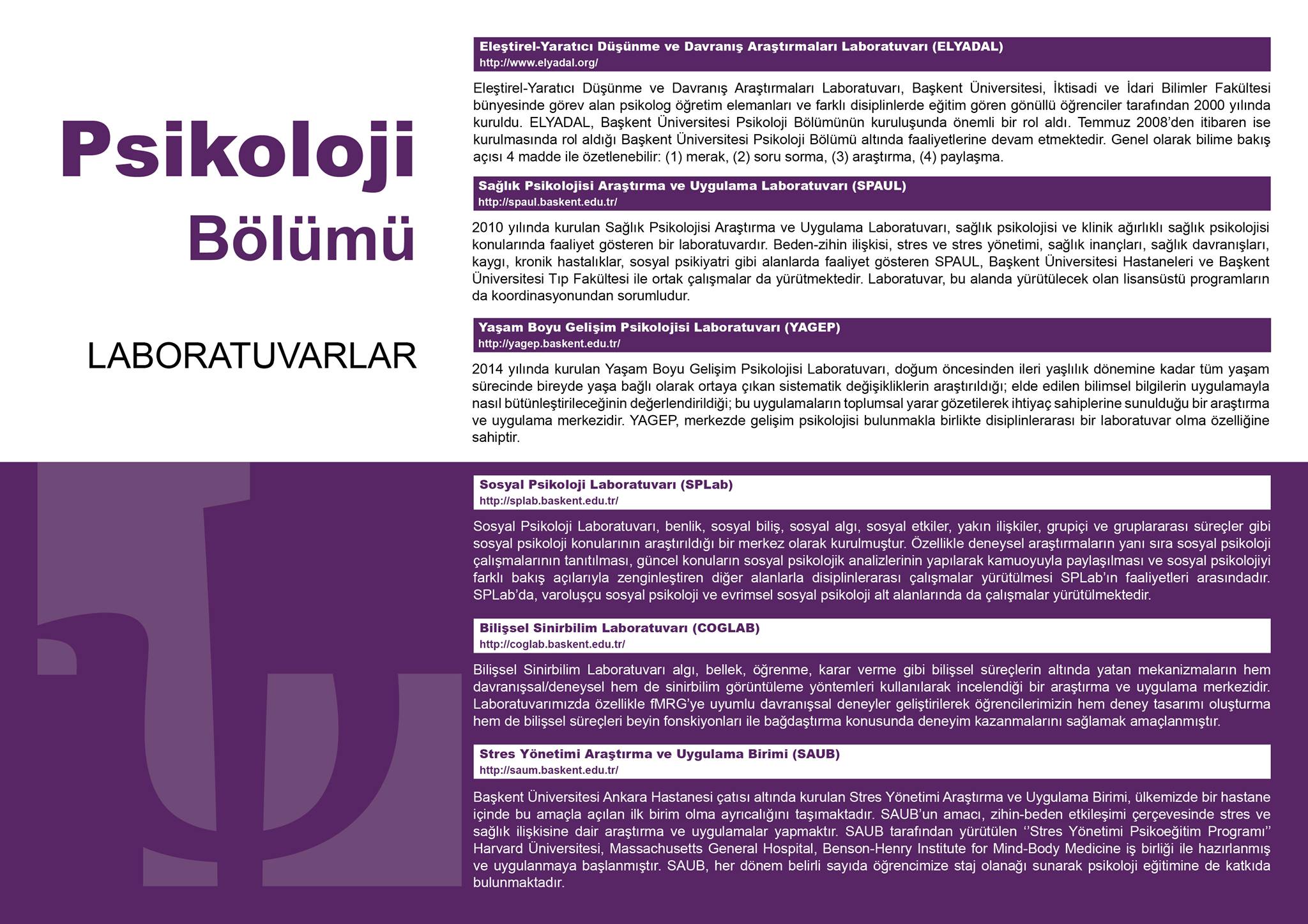 Psikoloji Bölümü

LABORATUVARLAR

Eleştirel-Yaratıcı Düşünme ve Davranış Araştırmaları Laboratuvarı (ELYADAL)
http://www.elyadal.org/

Eleştirel-Yaratıcı Düşünme ve Davranış Araştırmaları Laboratuvarı, Başkent Üniversitesi, İktisadi ve İdari Bilimler Fakültesi bünyesinde görev alan psikolog öğretim elemanları ve farklı disiplinlerde eğitim gören gönüllü öğrenciler tarafından 2000 yılında kuruldu. ELYADAL, Başkent Üniversitesi Psikoloji Bölümünün kuruluşunda önemli bir rol aldı. Temmuz 2008'den itibaren ise kurulmasında rol aldığı Başkent Üniversitesi Psikoloji Bölümü altında faaliyetlerine devam etmektedir. Genel olarak bilime bakış açısı 4 madde ile özetlenebilir: (1) merak, (2) soru sorma, (3) araştırma, (4) paylaşma.

Sağlık Psikolojisi Araştırma ve Uygulama Laboratuvarı (SPAUL)
http://spaul.baskent.edu.tr/

2010 yılında kurulan Sağlık Psikolojisi Araştırma ve Uygulama Laboratuvarı, sağlık psikolojisi ve klinik ağırlıklı sağlık psikolojisi konularında faaliyet gösteren bir laboratuvardır. Beden-zihin ilişkisi, stres ve stres yönetimi, sağlık inançları, sağlık davranışları, kaygı, kronik hastalıklar, sosyal psikiyatri gibi alanlarda faaliyet gösteren SPAUL, Başkent Üniversitesi Hastaneleri ve Başkent Üniversitesi Tıp Fakültesi ile ortak çalışmalar da yürütmektedir. Laboratuvar, bu alanda yürütülecek olan lisansüstü programların da koordinasyonundan sorumludur.

Yaşam Boyu Gelişim Psikolojisi Laboratuvarı (YAGEP)
http://yagep.baskent.edu.tr/

2014 yılında kurulan Yaşam Boyu Gelişim Psikolojisi Laboratuvarı, doğum öncesinden ileri yaşlılık dönemine kadar tüm yaşam sürecinde bireyde yaşa bağlı olarak ortaya çıkan sistematik değişikliklerin araştırıldığı; elde edilen bilimsel bilgilerin uygulamayla nasıl bütünleştirileceğinin değerlendirildiği; bu uygulamaların toplumsal yarar gözetilerek ihtiyaç sahiplerine sunulduğu bir araştırma ve uygulama merkezidir. YAGEP, merkezde gelişim psikolojisi bulunmakla birlikte disiplinlerarası bir laboratuvar olma özelliğine sahiptir.

Sosyal Psikoloji Laboratuvarı (SPLab)
http://splab.baskent.edu.tr/

Sosyal Psikoloji Laboratuvarı, benlik, sosyal biliş, sosyal algı, sosyal etkiler, yakın ilişkiler, grupiçi ve gruplararası süreçler gibi sosyal psikoloji konularının araştırıldığı bir merkez olarak kurulmuştur. Özellikle deneysel araştırmaların yanı sıra sosyal psikoloji çalışmalarının tanıtılması, güncel konuların sosyal psikolojik analizlerinin yapılarak kamuoyuyla paylaşılması ve sosyal psikolojiyi farklı bakış açılarıyla zenginleştiren diğer alanlarla disiplinlerarası çalışmalar yürütülmesi SPLab'ın faaliyetleri arasındadır. SPLab'da, varoluşçu sosyal psikoloji ve evrimsel sosyal psikoloji alt alanlarında da çalışmalar yürütülmektedir.

Bilişsel Sinirbilim Laboratuvarı (COGLAB)
http://coglab.baskent.edu.tr/

Bilişsel Sinirbilim Laboratuvarı algı, bellek, öğrenme, karar verme gibi bilişsel süreçlerin altında yatan mekanizmaların hem davranışsal/deneysel hem de sinirbilim görüntüleme yöntemleri kullanılarak incelendiği bir araştırma ve uygulama merkezidir. Laboratuvarımızda özellikle fMRG'ye uyumlu davranışsal deneyler geliştirilerek öğrencilerimizin hem deney tasarımı oluşturma hem de bilişsel süreçleri beyin fonskiyonları ile bağdaştırma konusunda deneyim kazanmalarını sağlamak amaçlanmıştır.

Stres Yönetimi Araştırma ve Uygulama Birimi (SAUB)
http://saum.baskent.edu.tr/

Başkent Üniversitesi Ankara Hastanesi çatısı altında kurulan Stres Yönetimi Araştırma ve Uygulama Birimi, ülkemizde bir hastane içinde bu amaçla açılan ilk birim olma ayrıcalığını taşımaktadır. SAUB'un amacı, zihin-beden etkileşimi çerçevesinde stres ve sağlık ilişkisine dair araştırma ve uygulamalar yapmaktır. SAUB tarafından yürütülen ''Stres Yönetimi Psikoeğitim Programı'' Harvard Üniversitesi, Massachusetts General Hospital, Benson-Henry Institute for Mind-Body Medicine iş birliği ile hazırlanmış ve uygulanmaya başlanmıştır. SAUB, her dönem belirli sayıda öğrencimize staj olanağı sunarak psikoloji eğitimine de katkıda bulunmaktadır.